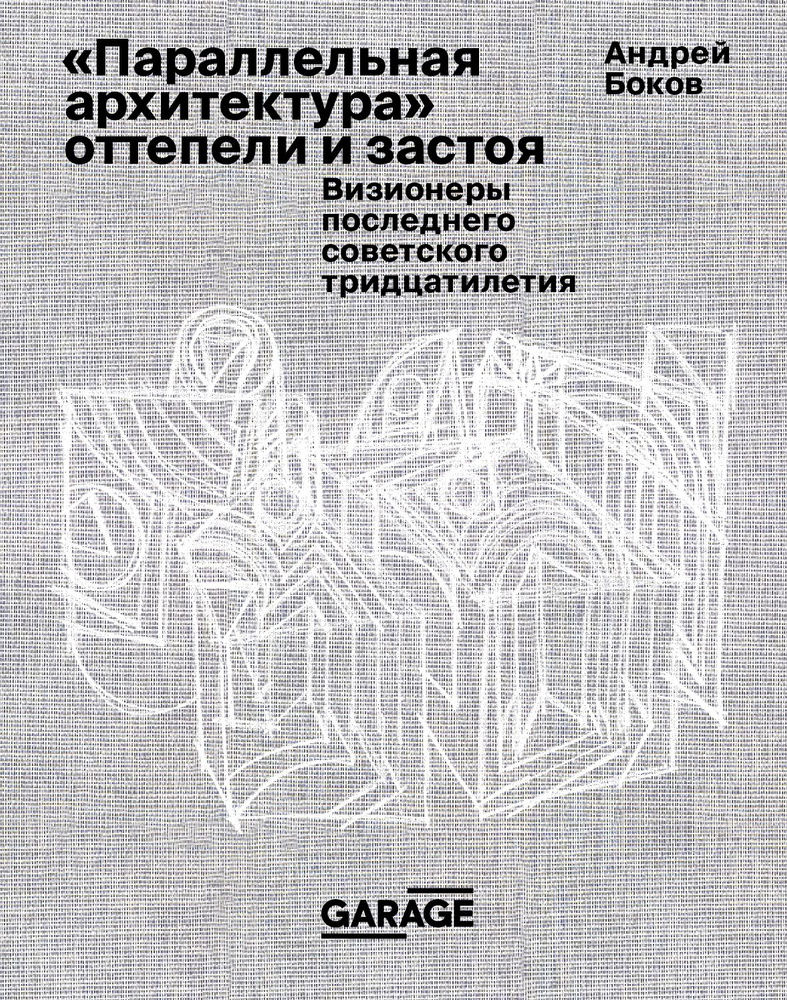 «Параллельная архитектура» оттепели и застоя

Андрей Боков

Визионеры последнего советского тридцатилетия

GARAGE